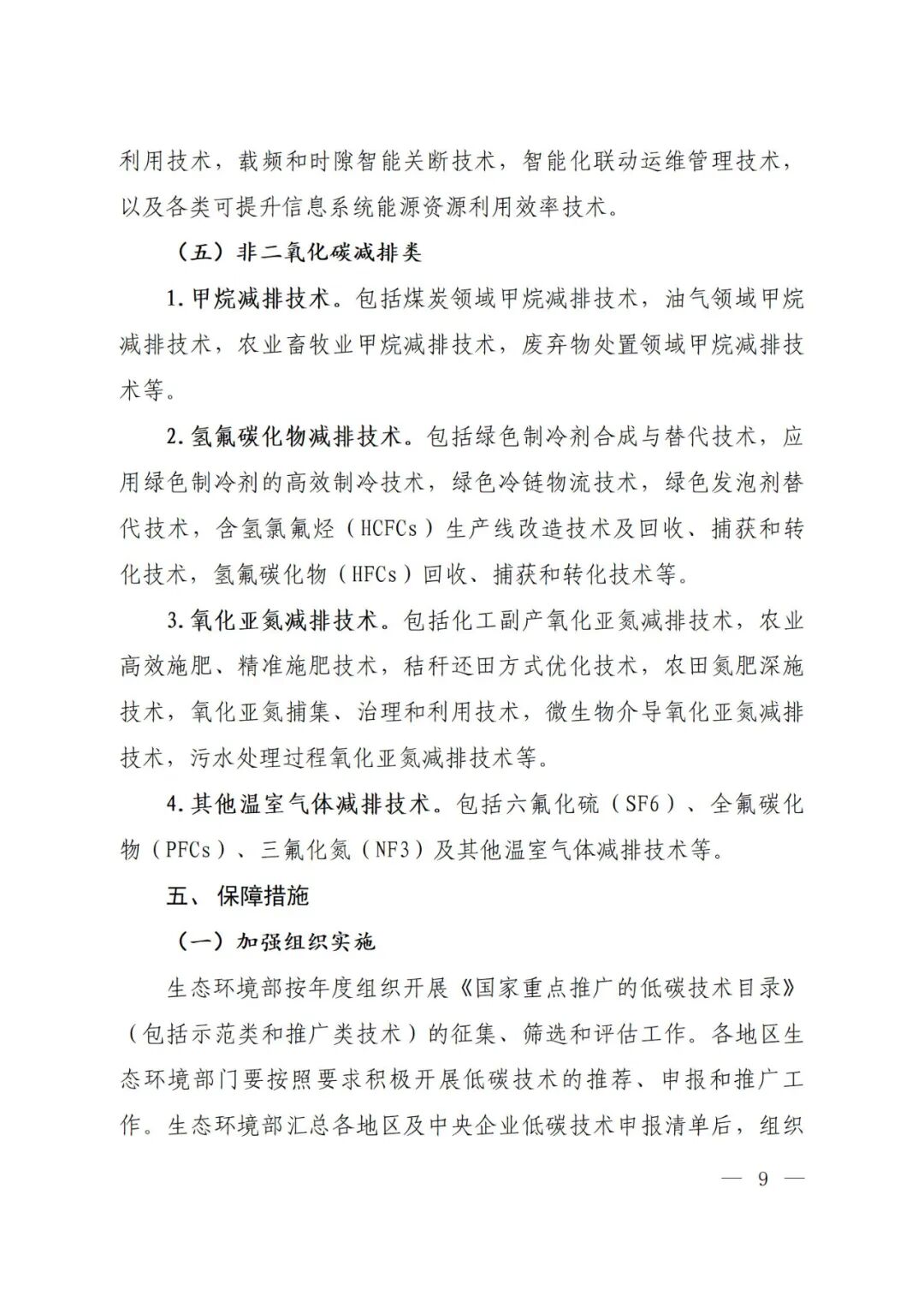 利用技术，载频和时隙智能关断技术，智能化联动运维管理技术，以及各类可提升信息系统能源资源利用效率技术。

（五）非二氧化碳减排类

1. 甲烷减排技术。包括煤炭领域甲烷减排技术，油气领域甲烷减排技术，农业畜牧业甲烷减排技术，废弃物处置领域甲烷减排技术等。

2. 氢氟碳化物减排技术。包括绿色制冷剂合成与替代技术，应用绿色制冷剂的高效制冷技术，绿色冷链物流技术，绿色发泡剂替代技术，含氢氯氟烃（HCFCs）生产线改造技术及回收、捕获和转化技术，氢氟碳化物（HFCs）回收、捕获和转化技术等。

3. 氧化亚氮减排技术。包括化工副产氧化亚氮减排技术，农业高效施肥、精准施肥技术，秸秆还田方式优化技术，农田氮肥深施技术，氧化亚氮捕集、治理和利用技术，微生物介导氧化亚氮减排技术，污水处理过程氧化亚氮减排技术等。

4. 其他温室气体减排技术。包括六氟化硫（SF6）、全氟碳化物（PFCs）、三氟化氮（NF3）及其他温室气体减排技术等。

五、保障措施

（一）加强组织实施

生态环境部按年度组织开展《国家重点推广的低碳技术目录》（包括示范类和推广类技术）的征集、筛选和评估工作。各地区生态环境部门要按照要求积极开展低碳技术的推荐、申报和推广工作。生态环境部汇总各地区及中央企业低碳技术申报清单后，组织

— 9 —